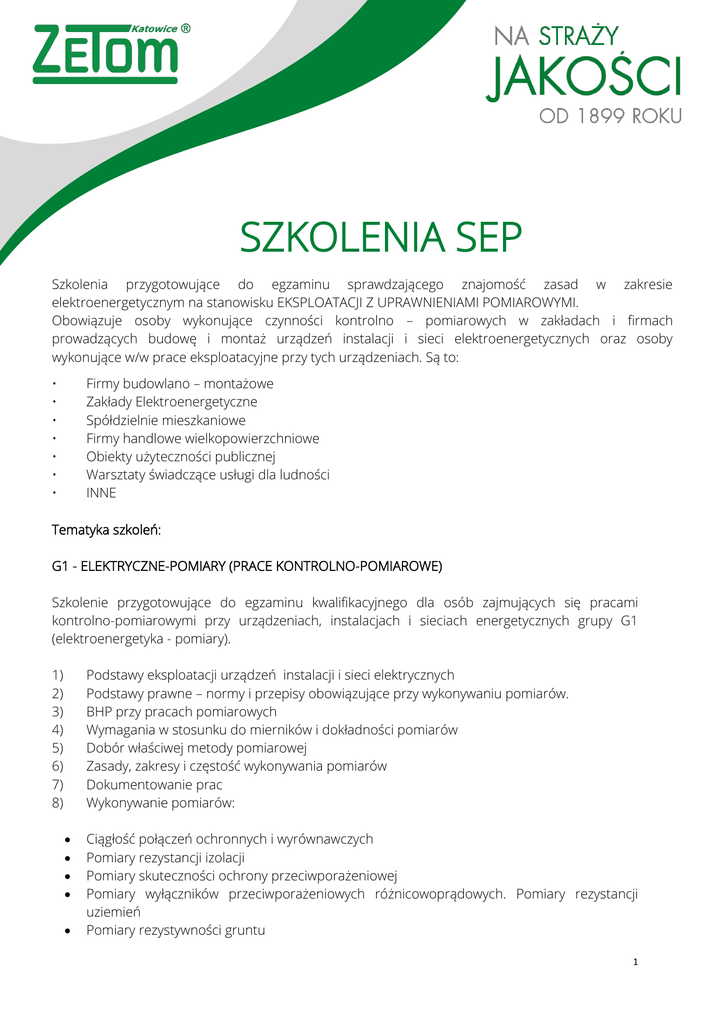 ZETOM Katowice ®

NA STRAŻY JAKOŚCI OD 1899 ROKU

SZKOLENIA SEP

Szkolenia przygotowujące do egzaminu sprawdzającego znajomość zasad w zakresie elektroenergetycznym na stanowisku EKSPLOATACJI Z UPRAWNIENIAMI POMIAROWYMI.
Obowiązuje osoby wykonujące czynności kontrolno – pomiarowych w zakładach i firmach prowadzących budowę i montaż urządzeń instalacji i sieci elektroenergetycznych oraz osoby wykonujące w/w prace eksploatacyjne przy tych urządzeniach. Są to:

• Firmy budowlano – montażowe
• Zakłady Elektroenergetyczne
• Spółdzielnie mieszkaniowe
• Firmy handlowe wielkopowierzchniowe
• Obiekty użyteczności publicznej
• Warsztaty świadczące usługi dla ludności
• INNE

Tematyka szkoleń:

G1 - ELEKTRYCZNE-POMIARY (PRACE KONTROLNO-POMIAROWE)

Szkolenie przygotowujące do egzaminu kwalifikacyjnego dla osób zajmujących się pracami kontrolno-pomiarowymi przy urządzeniach, instalacjach i sieciach energetycznych grupy G1 (elektroenergetyka - pomiary).

1) Podstawy eksploatacji urządzeń instalacji i sieci elektrycznych
2) Podstawy prawne – normy i przepisy obowiązujące przy wykonywaniu pomiarów.
3) BHP przy pracach pomiarowych
4) Wymagania w stosunku do mierników i dokładności pomiarów
5) Dobór właściwej metody pomiarowej
6) Zasady, zakresy i częstość wykonywania pomiarów
7) Dokumentowanie prac
8) Wykonywanie pomiarów:

• Ciągłość połączeń ochronnych i wyrównawczych
• Pomiary rezystancji izolacji
• Pomiary skuteczności ochrony przeciwporażeniowej
• Pomiary wyłączników przeciwporażeniowych różnicowoprądowych. Pomiary rezystancji uziemień
• Pomiary rezystywności gruntu

1